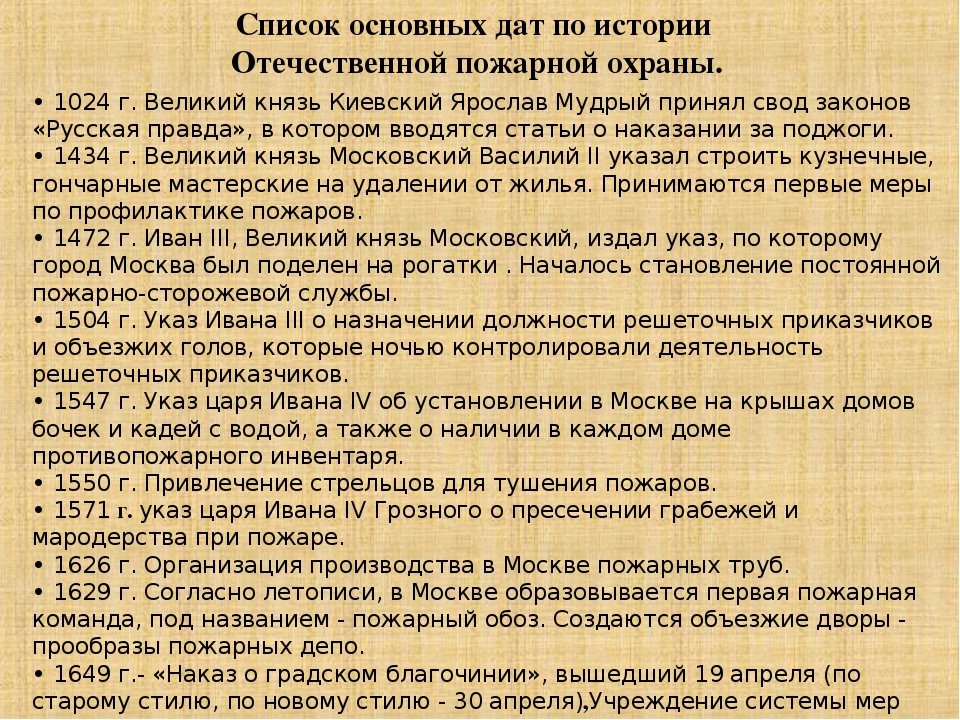 Список основных дат по истории Отечественной пожарной охраны.

• 1024 г. Великий князь Киевский Ярослав Мудрый принял свод законов «Русская правда», в котором вводятся статьи о наказании за поджоги.
• 1434 г. Великий князь Московский Василий II указал строить кузнечные, гончарные мастерские на удалении от жилья. Принимаются первые меры по профилактике пожаров.
• 1472 г. Иван III, Великий князь Московский, издал указ, по которому город Москва был поделен на рогатки . Началось становление постоянной пожарно-сторожевой службы.
• 1504 г. Указ Ивана III о назначении должности решеточных приказчиков и объезжих голов, которые ночью контролировали деятельность решеточных приказчиков.
• 1547 г. Указ царя Ивана IV об установлении в Москве на крышах домов бочек и кадей с водой, а также о наличии в каждом доме противопожарного инвентаря.
• 1550 г. Привлечение стрельцов для тушения пожаров.
• 1571 г. указ царя Ивана IV Грозного о пресечении грабежей и мародерства при пожаре.
• 1626 г. Организация производства в Москве пожарных труб.
• 1629 г. Согласно летописи, в Москве образовывается первая пожарная команда, под названием - пожарный обоз. Создаются объезжие дворы - прообразы пожарных депо.
• 1649 г.- «Наказ о градском благочинии», вышедший 19 апреля (по старому стилю, по новому стилю - 30 апреля),Учреждение системы мер